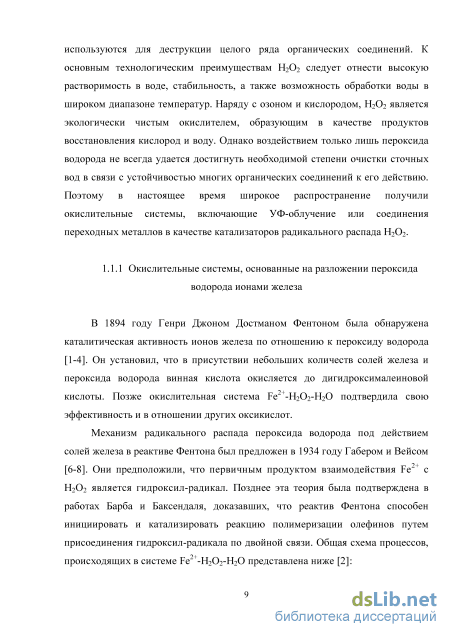 используются для деструкции целого ряда органических соединений. К основным технологическим преимуществам $H_2O_2$ следует отнести высокую растворимость в воде, стабильность, а также возможность обработки воды в широком диапазоне температур. Наряду с озоном и кислородом, $H_2O_2$ является экологически чистым окислителем, образующим в качестве продуктов восстановления кислород и воду. Однако воздействием только лишь пероксида водорода не всегда удается достигнуть необходимой степени очистки сточных вод в связи с устойчивостью многих органических соединений к его действию. Поэтому в настоящее время широкое распространение получили окислительные системы, включающие УФ-облучение или соединения переходных металлов в качестве катализаторов радикального распада $H_2O_2$.

1.1.1 Окислительные системы, основанные на разложении пероксида водорода ионами железа

В 1894 году Генри Джоном Достманом Фентоном была обнаружена каталитическая активность ионов железа по отношению к пероксиду водорода [1-4]. Он установил, что в присутствии небольших количеств солей железа и пероксида водорода винная кислота окисляется до дигидроксималеиновой кислоты. Позже окислительная система $Fe^{2+}$-$H_2O_2$-$H_2O$ подтвердила свою эффективность и в отношении других оксикислот.

Механизм радикального распада пероксида водорода под действием солей железа в реактиве Фентона был предложен в 1934 году Габером и Вейсом [6-8]. Они предположили, что первичным продуктом взаимодействия $Fe^{2+}$ с $H_2O_2$ является гидроксил-радикал. Позднее эта теория была подтверждена в работах Барба и Баксендаля, доказавших, что реактив Фентона способен инициировать и катализировать реакцию полимеризации олефинов путем присоединения гидроксил-радикала по двойной связи. Общая схема процессов, происходящих в системе $Fe^{2+}$-$H_2O_2$-$H_2O$ представлена ниже [2]:

9

dsLib.net
библиотека диссертаций